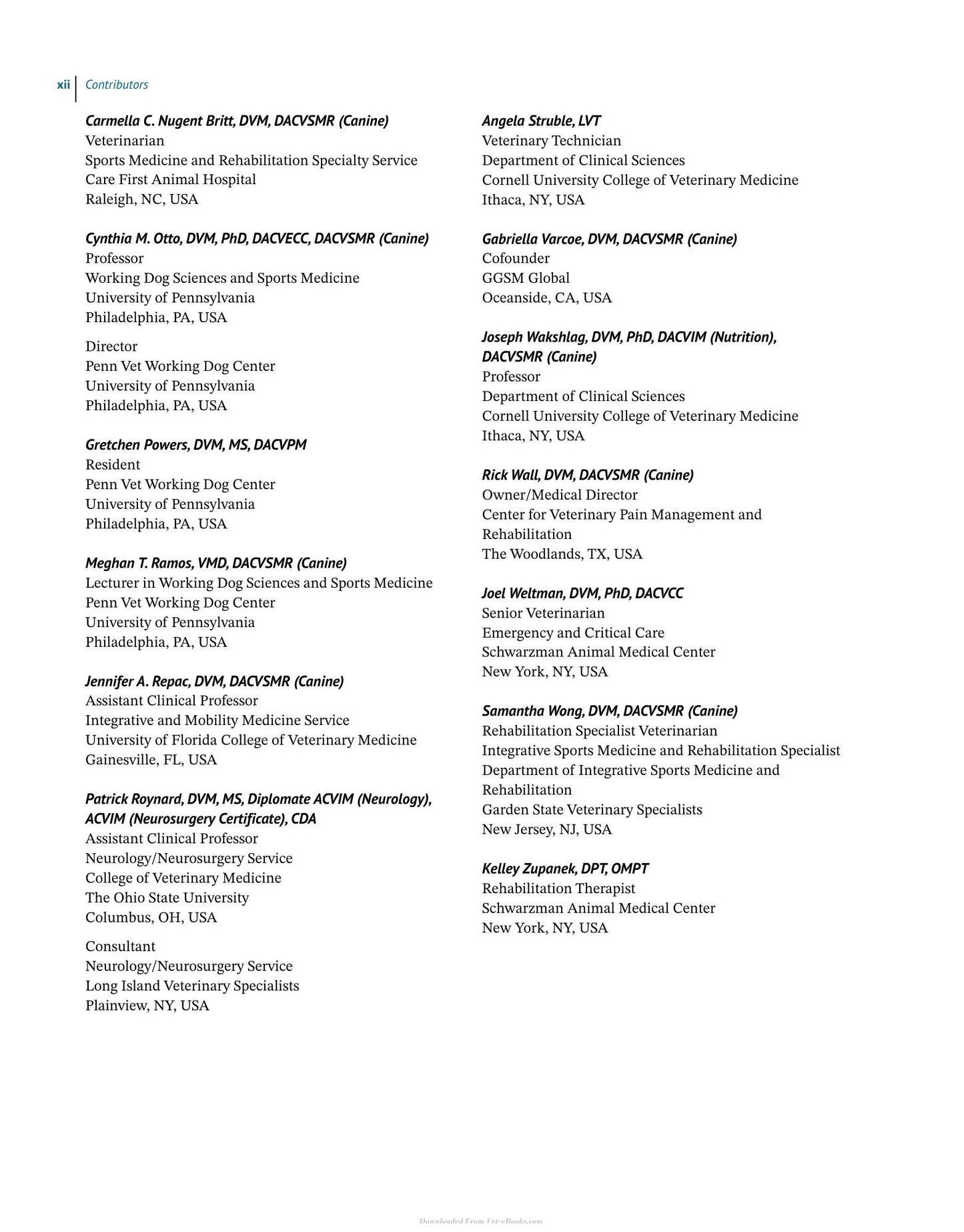 xii Contributors

Carmella C. Nugent Britt, DVM, DACVSMR (Canine)
Veterinarian
Sports Medicine and Rehabilitation Specialty Service
Care First Animal Hospital
Raleigh, NC, USA

Cynthia M. Otto, DVM, PhD, DACVECC, DACVSMR (Canine)
Professor
Working Dog Sciences and Sports Medicine
University of Pennsylvania
Philadelphia, PA, USA

Director
Penn Vet Working Dog Center
University of Pennsylvania
Philadelphia, PA, USA

Gretchen Powers, DVM, MS, DACVPM
Resident
Penn Vet Working Dog Center
University of Pennsylvania
Philadelphia, PA, USA

Meghan T. Ramos, VMD, DACVSMR (Canine)
Lecturer in Working Dog Sciences and Sports Medicine
Penn Vet Working Dog Center
University of Pennsylvania
Philadelphia, PA, USA

Jennifer A. Repac, DVM, DACVSMR (Canine)
Assistant Clinical Professor
Integrative and Mobility Medicine Service
University of Florida College of Veterinary Medicine
Gainesville, FL, USA

Patrick Roynard, DVM, MS, Diplomate ACVIM (Neurology), ACVIM (Neurosurgery Certificate), CDA
Assistant Clinical Professor
Neurology/Neurosurgery Service
College of Veterinary Medicine
The Ohio State University
Columbus, OH, USA

Consultant
Neurology/Neurosurgery Service
Long Island Veterinary Specialists
Plainview, NY, USA

Angela Struble, LVT
Veterinary Technician
Department of Clinical Sciences
Cornell University College of Veterinary Medicine
Ithaca, NY, USA

Gabriella Varcoe, DVM, DACVSMR (Canine)
Cofounder
GGSM Global
Oceanside, CA, USA

Joseph Wakshlag, DVM, PhD, DACVIM (Nutrition), DACVSMR (Canine)
Professor
Department of Clinical Sciences
Cornell University College of Veterinary Medicine
Ithaca, NY, USA

Rick Wall, DVM, DACVSMR (Canine)
Owner/Medical Director
Center for Veterinary Pain Management and Rehabilitation
The Woodlands, TX, USA

Joel Weltman, DVM, PhD, DACVCC
Senior Veterinarian
Emergency and Critical Care
Schwarzman Animal Medical Center
New York, NY, USA

Samantha Wong, DVM, DACVSMR (Canine)
Rehabilitation Specialist Veterinarian
Integrative Sports Medicine and Rehabilitation Specialist
Department of Integrative Sports Medicine and Rehabilitation
Garden State Veterinary Specialists
New Jersey, NJ, USA

Kelley Zupanek, DPT, OMPT
Rehabilitation Therapist
Schwarzman Animal Medical Center
New York, NY, USA

Downloaded From Vet-eBooks.com